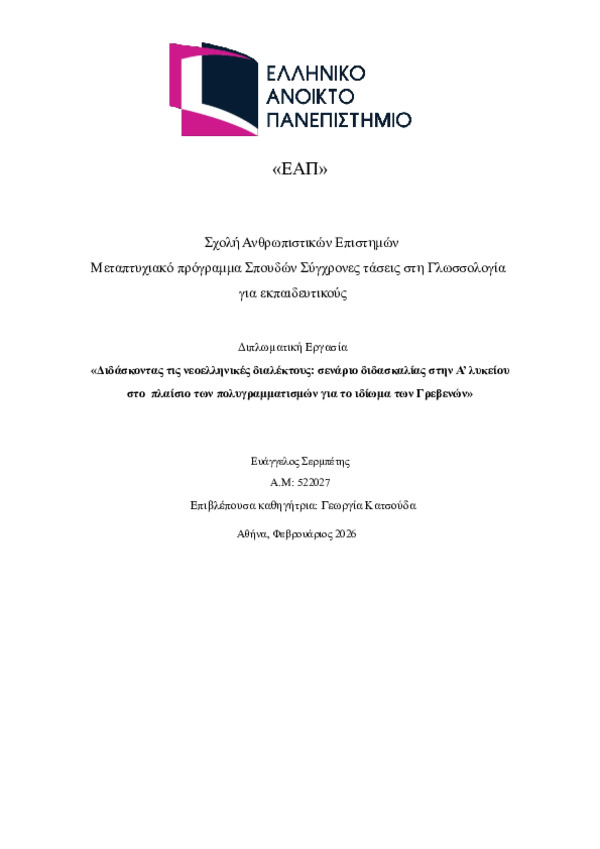 ΕΛΛΗΝΙΚΟ
ΑΝΟΙΚΤΟ
ΠΑΝΕΠΙΣΤΗΜΙΟ

«ΕΑΠ»

Σχολή Ανθρωπιστικών Επιστημών
Μεταπτυχιακό πρόγραμμα Σπουδών Σύγχρονες τάσεις στη Γλωσσολογία για εκπαιδευτικούς

Διπλωματική Εργασία
«Διδάσκοντας τις νεοελληνικές διαλέκτους: σενάριο διδασκαλίας στην Α' λυκείου στο πλαίσιο των πολυγραμματισμών για το ιδίωμα των Γρεβενών»

Ευάγγελος Σερμπέτης
Α.Μ: 522027
Επιβλέπουσα καθηγήτρια: Γεωργία Κατσούδα

Αθήνα, Φεβρουάριος 2026